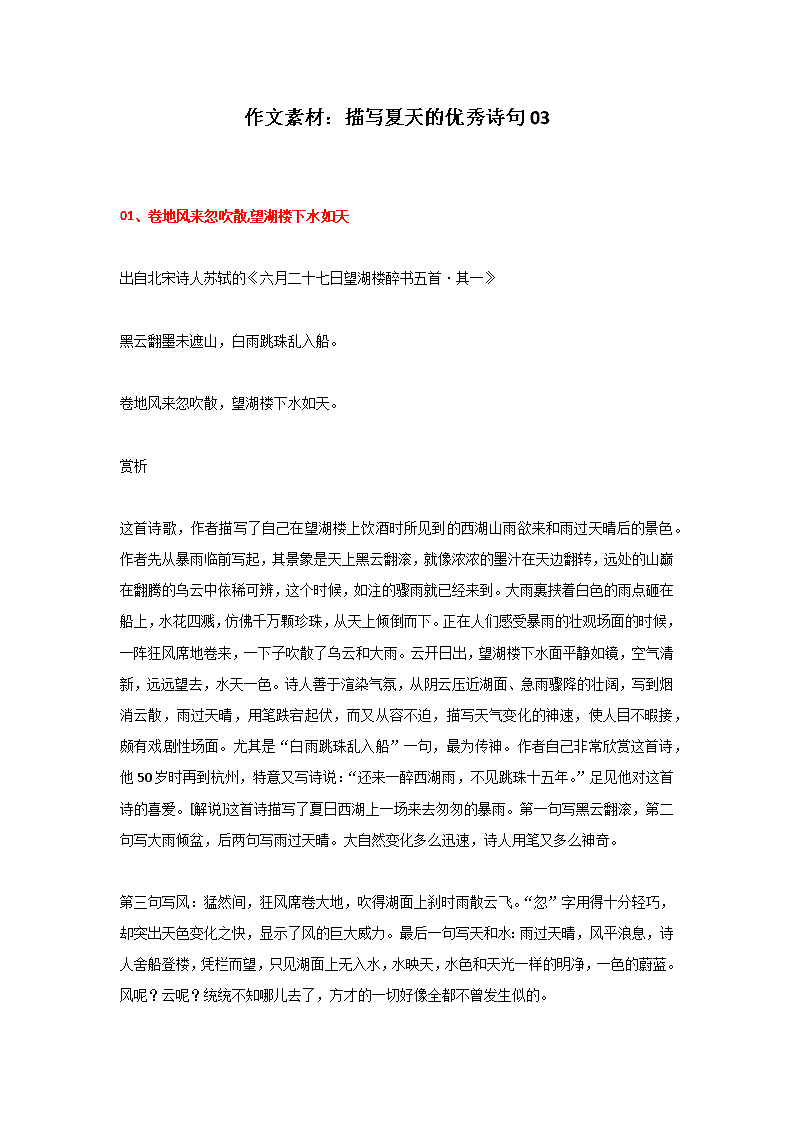 作文素材：描写夏天的优秀诗句03

01、卷地风来忽吹散,望湖楼下水如天

出自北宋诗人苏轼的《六月二十七日望湖楼醉书五首·其一》

黑云翻墨未遮山，白雨跳珠乱入船。

卷地风来忽吹散，望湖楼下水如天。

赏析

这首诗歌，作者描写了自己在望湖楼上饮酒时所见到的西湖山雨欲来和雨过天晴后的景色。作者先从暴雨临前写起，其景象是天上黑云翻滚，就像浓浓的墨汁在天边翻转，远处的山巅在翻腾的乌云中依稀可辨，这个时候，如注的骤雨就已经来到。大雨裹挟着白色的雨点砸在船上，水花四溅，仿佛千万颗珍珠，从天上倾倒而下。正在人们感受暴雨的壮观场面的时候，一阵狂风席地卷来，一下子吹散了乌云和大雨。云开日出，望湖楼下水面平静如镜，空气清新，远远望去，水天一色。诗人善于渲染气氛，从阴云压近湖面、急雨骤降的壮阔，写到烟消云散，雨过天晴，用笔跌宕起伏，而又从容不迫，描写天气变化的神速，使人目不暇接，颇有戏剧性场面。尤其是“白雨跳珠乱入船”一句，最为传神。作者自己非常欣赏这首诗，他50岁时再到杭州，特意又写诗说：“还来一醉西湖雨，不见跳珠十五年。”足见他对这首诗的喜爱。[解说]这首诗描写了夏日西湖上一场来去匆匆的暴雨。第一句写黑云翻滚，第二句写大雨倾盆，后两句写雨过天晴。大自然变化多么迅速，诗人用笔又多么神奇。

第三句写风：猛然间，狂风席卷大地，吹得湖面上刹时雨散云飞。“忽”字用得十分轻巧，却突出天色变化之快，显示了风的巨大威力。最后一句写天和水：雨过天晴，风平浪息，诗人舍船登楼，凭栏而望，只见湖面上无入水，水映天，水色和天光一样的明净，一色的蔚蓝。风呢？云呢？统统不知哪儿去了，方才的一切好像全都不曾发生似的。